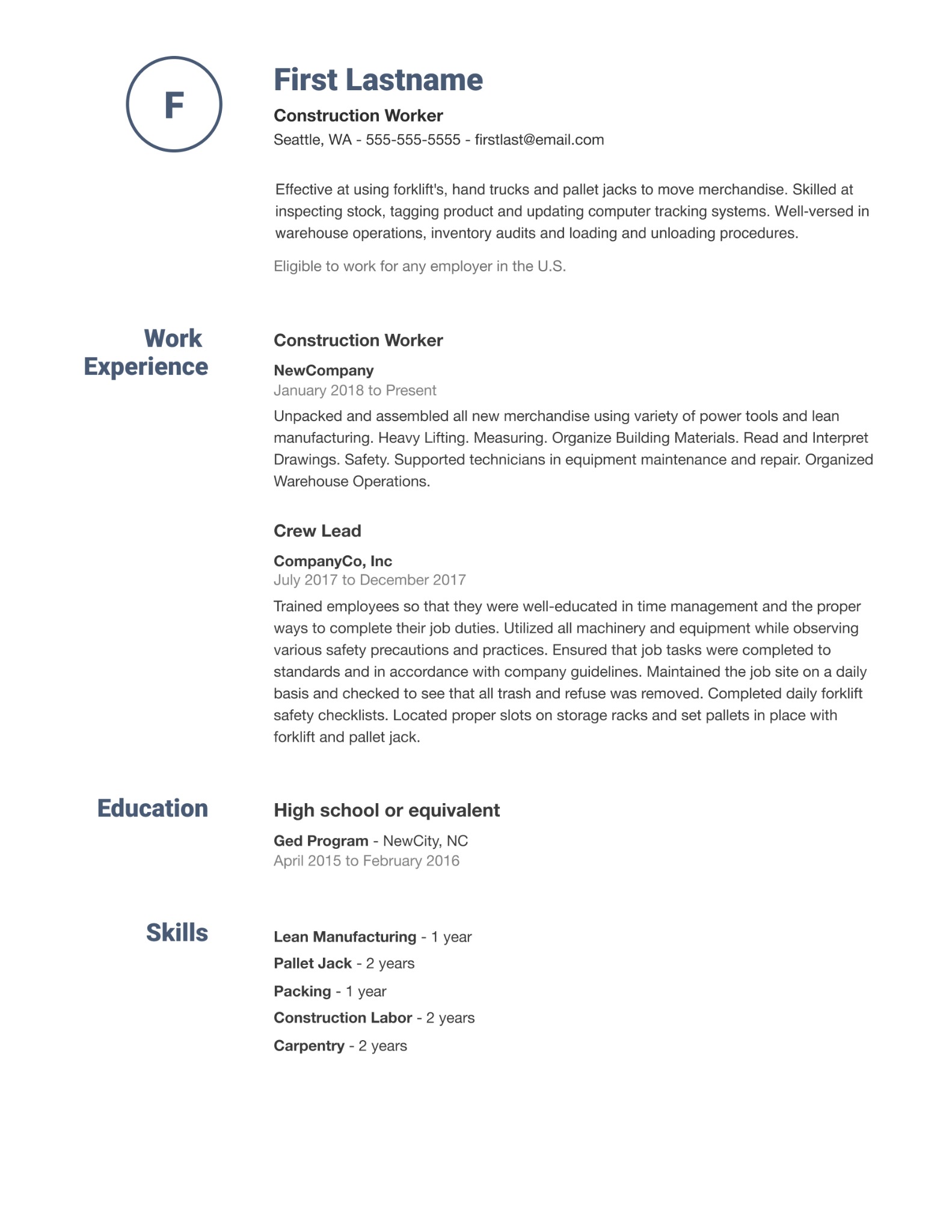 F

First Lastname

Construction Worker

Seattle, WA - 555-555-5555 - firstlast@email.com

Effective at using forklift's, hand trucks and pallet jacks to move merchandise. Skilled at inspecting stock, tagging product and updating computer tracking systems. Well-versed in warehouse operations, inventory audits and loading and unloading procedures.

Eligible to work for any employer in the U.S.

Work Experience

Construction Worker

NewCompany
January 2018 to Present

Unpacked and assembled all new merchandise using variety of power tools and lean manufacturing. Heavy Lifting. Measuring. Organize Building Materials. Read and Interpret Drawings. Safety. Supported technicians in equipment maintenance and repair. Organized Warehouse Operations.

Crew Lead

CompanyCo, Inc
July 2017 to December 2017

Trained employees so that they were well-educated in time management and the proper ways to complete their job duties. Utilized all machinery and equipment while observing various safety precautions and practices. Ensured that job tasks were completed to standards and in accordance with company guidelines. Maintained the job site on a daily basis and checked to see that all trash and refuse was removed. Completed daily forklift safety checklists. Located proper slots on storage racks and set pallets in place with forklift and pallet jack.

Education

High school or equivalent

Ged Program - NewCity, NC
April 2015 to February 2016

Skills

Lean Manufacturing - 1 year
Pallet Jack - 2 years
Packing - 1 year
Construction Labor - 2 years
Carpentry - 2 years